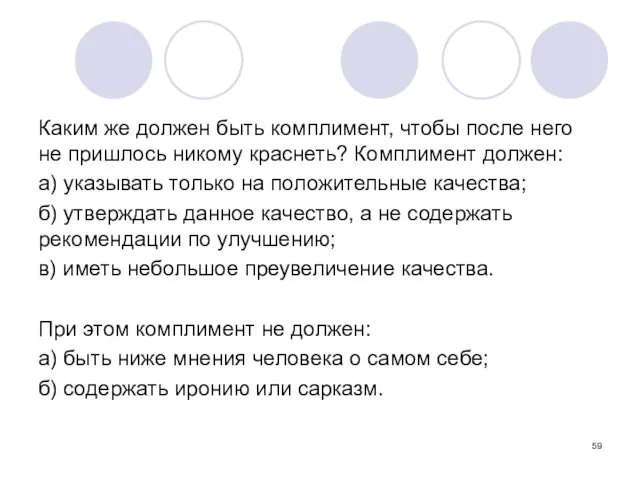 Каким же должен быть комплимент, чтобы после него не пришлось никому краснеть? Комплимент должен:
а) указывать только на положительные качества;
б) утверждать данное качество, а не содержать рекомендации по улучшению;
в) иметь небольшое преувеличение качества.

При этом комплимент не должен:
а) быть ниже мнения человека о самом себе;
б) содержать иронию или сарказм.

59